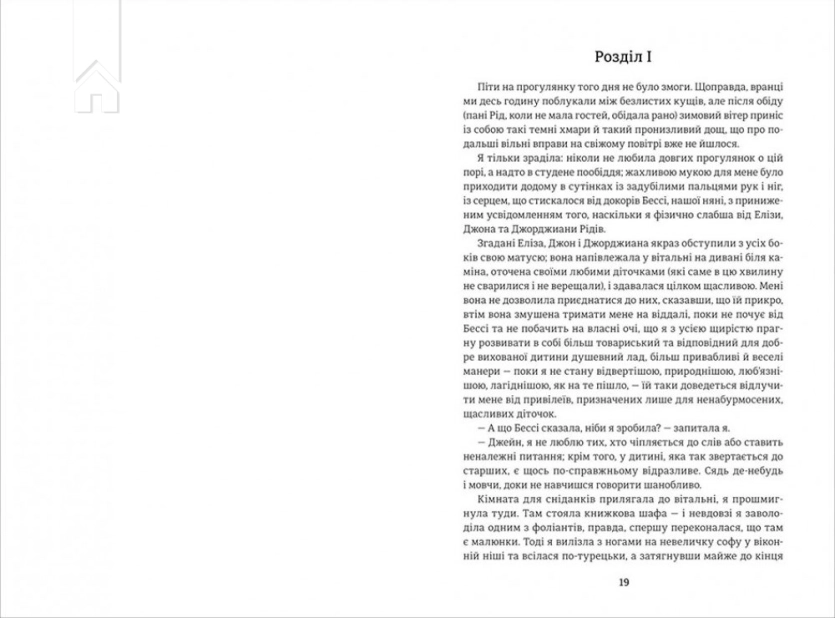 Розділ I

Піти на прогулянку того дня не було змоги. Щоправда, вранці ми десь годину поблукали між безлистих кущів, але після обіду (пані Рід, коли не мала гостей, обідала рано) зимовий вітер приніс із собою такі темні хмари й такий пронизливий дощ, що про подальші вільні вправи на свіжому повітрі вже не йшлося.

Я тільки зраділа: ніколи не любила довгих прогулянок о цій порі, а надто в студене пообіддя; жахливою мукою для мене було приходити додому в сутінках із задубілими пальцями рук і ніг, із серцем, що стискалося від докорів Бессі, нашої няні, з приниженим усвідомленням того, наскільки я фізично слабша від Елізи, Джона та Джорджиани Рідів.

Згадані Еліза, Джон і Джорджиана якраз обступили з усіх боків свою матусю; вона напівлежала у вітальні на дивані біля каміна, оточена своїми любими діточками (які саме в цю хвилину не сварилися і не верещали), і здавалася цілком щасливою. Мені вона не дозволила приєднатися до них, сказавши, що їй прикро, втім вона змушена тримати мене на віддалі, поки не почує від Бессі та не побачить на власні очі, що я з усією щирістю прагну розвивати в собі більш товариський та відповідний для добре вихованої дитини душевний лад, більш привабливі й веселі манери — поки я не стану відвертішою, природнішою, люб'язнішою, лагіднішою, як на те пішло, — їй таки доведеться відлучити мене від привілеїв, призначених лише для ненабурмосених, щасливих діточок.

— А що Бессі сказала, ніби я зробила? — запитала я.

— Джейн, я не люблю тих, хто чіпляється до слів або ставить неналежні питання; крім того, у дитині, яка так звертається до старших, є щось по-справжньому відразливе. Сядь де-небудь і мовчи, доки не навчишся говорити шанобливо.

Кімната для сніданків прилягала до вітальні, я прошмигнула туди. Там стояла книжкова шафа — і невдовзі я заволоділа одним з фоліантів, правда, спершу переконалася, що там є малюнки. Тоді я вилізла з ногами на невеличку софу у віконній ніші та всілася по-турецьки, а затягнувши майже до кінця

19